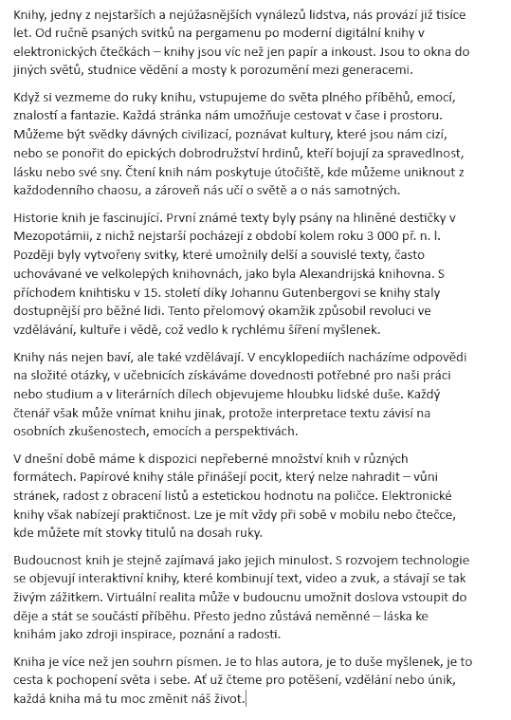 Knihy, jedny z nejstarších a nejúžasnějších vynálezů lidstva, nás provází již tisíce let. Od ručně psaných svitků na pergamenu po moderní digitální knihy v elektronických čtečkách – knihy jsou víc než jen papír a inkoust. Jsou to okna do jiných světů, studnice vědění a mosty k porozumění mezi generacemi.

Když si vezmeme do ruky knihu, vstupujeme do světa plného příběhů, emocí, znalostí a fantazie. Každá stránka nám umožňuje cestovat v čase i prostoru. Můžeme být svědky dávných civilizací, poznávat kultury, které jsou nám cizí, nebo se ponořit do epických dobrodružství hrdinů, kteří bojují za spravedlnost, lásku nebo své sny. Čtení knih nám poskytuje útočiště, kde můžeme uniknout z každodenního chaosu, a zároveň nás učí o světě a o nás samotných.

Historie knih je fascinující. První známé texty byly psány na hliněné destičky v Mezopotámii, z nichž nejstarší pocházejí z období kolem roku 3 000 př. n. l. Později byly vytvořeny svitky, které umožnily delší a souvislé texty, často uchovávané ve velkolepých knihovnách, jako byla Alexandrijská knihovna. S příchodem knihtisku v 15. století díky Johannu Gutenbergovi se knihy staly dostupnější pro běžné lidi. Tento přelomový okamžik způsobil revoluci ve vzdělávání, kultuře i vědě, což vedlo k rychlému šíření myšlenek.

Knihy nás nejen baví, ale také vzdělávají. V encyklopediích nacházíme odpovědi na složité otázky, v učebnicích získáváme dovednosti potřebné pro naši práci nebo studium a v literárních dílech objevujeme hloubku lidské duše. Každý čtenář však může vnímat knihu jinak, protože interpretace textu závisí na osobních zkušenostech, emocích a perspektivách.

V dnešní době máme k dispozici nepřeberné množství knih v různých formátech. Papírové knihy stále přinášejí pocit, který nelze nahradit – vůni stránek, radost z obracení listů a estetickou hodnotu na poličce. Elektronické knihy však nabízejí praktičnost. Lze je mít vždy při sobě v mobilu nebo čtečce, kde můžete mít stovky titulů na dosah ruky.

Budoucnost knih je stejně zajímavá jako jejich minulost. S rozvojem technologie se objevují interaktivní knihy, které kombinují text, video a zvuk, a stávají se tak živým zážitkem. Virtuální realita může v budoucnu umožnit doslova vstoupit do děje a stát se součástí příběhu. Přesto jedno zůstává neměnné – láska ke knihám jako zdroji inspirace, poznání a radosti.

Kniha je více než jen souhrn písmen. Je to hlas autora, je to duše myšlenek, je to cesta k pochopení světa i sebe. Ať už čteme pro potěšení, vzdělání nebo únik, každá kniha má tu moc změnit náš život.